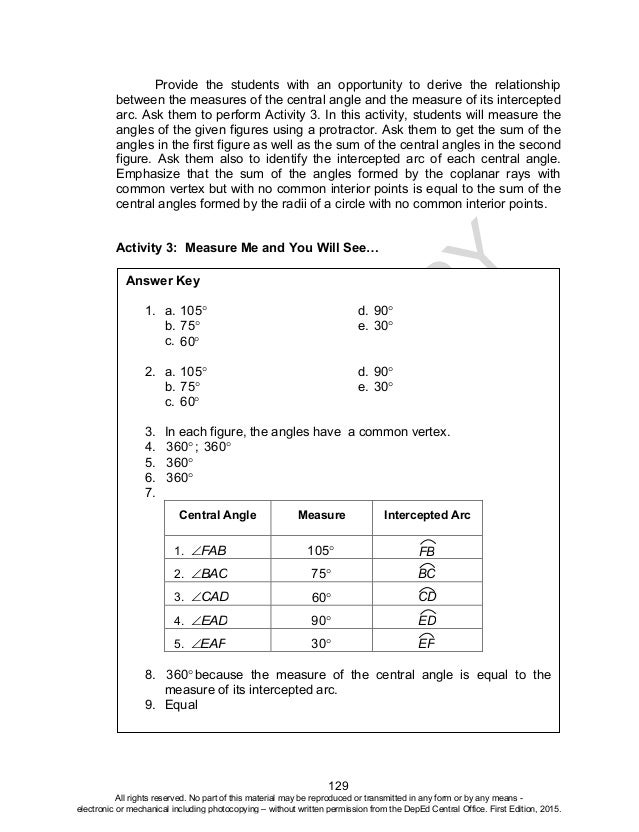 Provide the students with an opportunity to derive the relationship between the measures of the central angle and the measure of its intercepted arc. Ask them to perform Activity 3. In this activity, students will measure the angles of the given figures using a protractor. Ask them to get the sum of the angles in the first figure as well as the sum of the central angles in the second figure. Ask them also to identify the intercepted arc of each central angle. Emphasize that the sum of the angles formed by the coplanar rays with common vertex but with no common interior points is equal to the sum of the central angles formed by the radii of a circle with no common interior points.

Activity 3: Measure Me and You Will See…

Answer Key

1. a. $105^\circ$
b. $75^\circ$
c. $60^\circ$
d. $90^\circ$
e. $30^\circ$

2. a. $105^\circ$
b. $75^\circ$
c. $60^\circ$
d. $90^\circ$
e. $30^\circ$

3. In each figure, the angles have a common vertex.
4. $360^\circ$; $360^\circ$
5. $360^\circ$
6. $360^\circ$
7.

| Central Angle | Measure | Intercepted Arc |
|---|---|---|
| 1. $\angle FAB$ | $105^\circ$ | $\overset{\frown}{FB}$ |
| 2. $\angle BAC$ | $75^\circ$ | $\overset{\frown}{BC}$ |
| 3. $\angle CAD$ | $60^\circ$ | $\overset{\frown}{CD}$ |
| 4. $\angle EAD$ | $90^\circ$ | $\overset{\frown}{ED}$ |
| 5. $\angle EAF$ | $30^\circ$ | $\overset{\frown}{EF}$ |

8. $360^\circ$ because the measure of the central angle is equal to the measure of its intercepted arc.
9. Equal

129
All rights reserved. No part of this material may be reproduced or transmitted in any form or by any means - electronic or mechanical including photocopying – without written permission from the DepEd Central Office. First Edition, 2015.